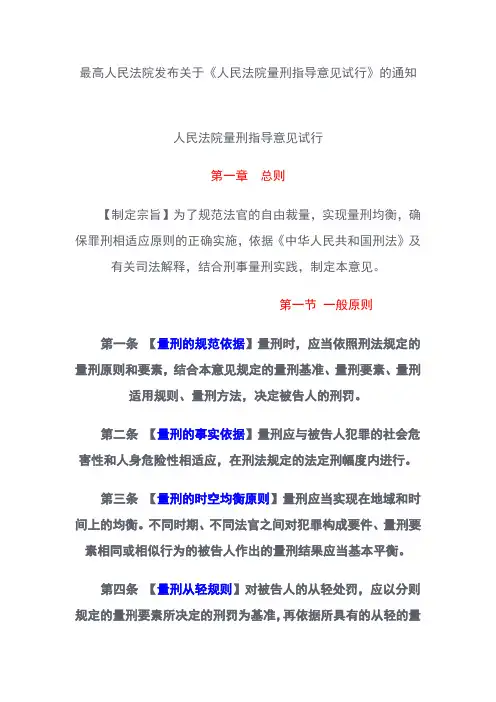 最高人民法院发布关于《人民法院量刑指导意见试行》的通知

人民法院量刑指导意见试行

第一章　总则

【制定宗旨】为了规范法官的自由裁量，实现量刑均衡，确保罪刑相适应原则的正确实施，依据《中华人民共和国刑法》及有关司法解释，结合刑事量刑实践，制定本意见。

第一节 一般原则

第一条 【量刑的规范依据】量刑时，应当依照刑法规定的量刑原则和要素，结合本意见规定的量刑基准、量刑要素、量刑适用规则、量刑方法，决定被告人的刑罚。

第二条 【量刑的事实依据】量刑应与被告人犯罪的社会危害性和人身危险性相适应，在刑法规定的法定刑幅度内进行。

第三条 【量刑的时空均衡原则】量刑应当实现在地域和时间上的均衡。不同时期、不同法官之间对犯罪构成要件、量刑要素相同或相似行为的被告人作出的量刑结果应当基本平衡。

第四条 【量刑从轻规则】对被告人的从轻处罚，应以分则规定的量刑要素所决定的刑罚为基准，再依据所具有的从轻的量